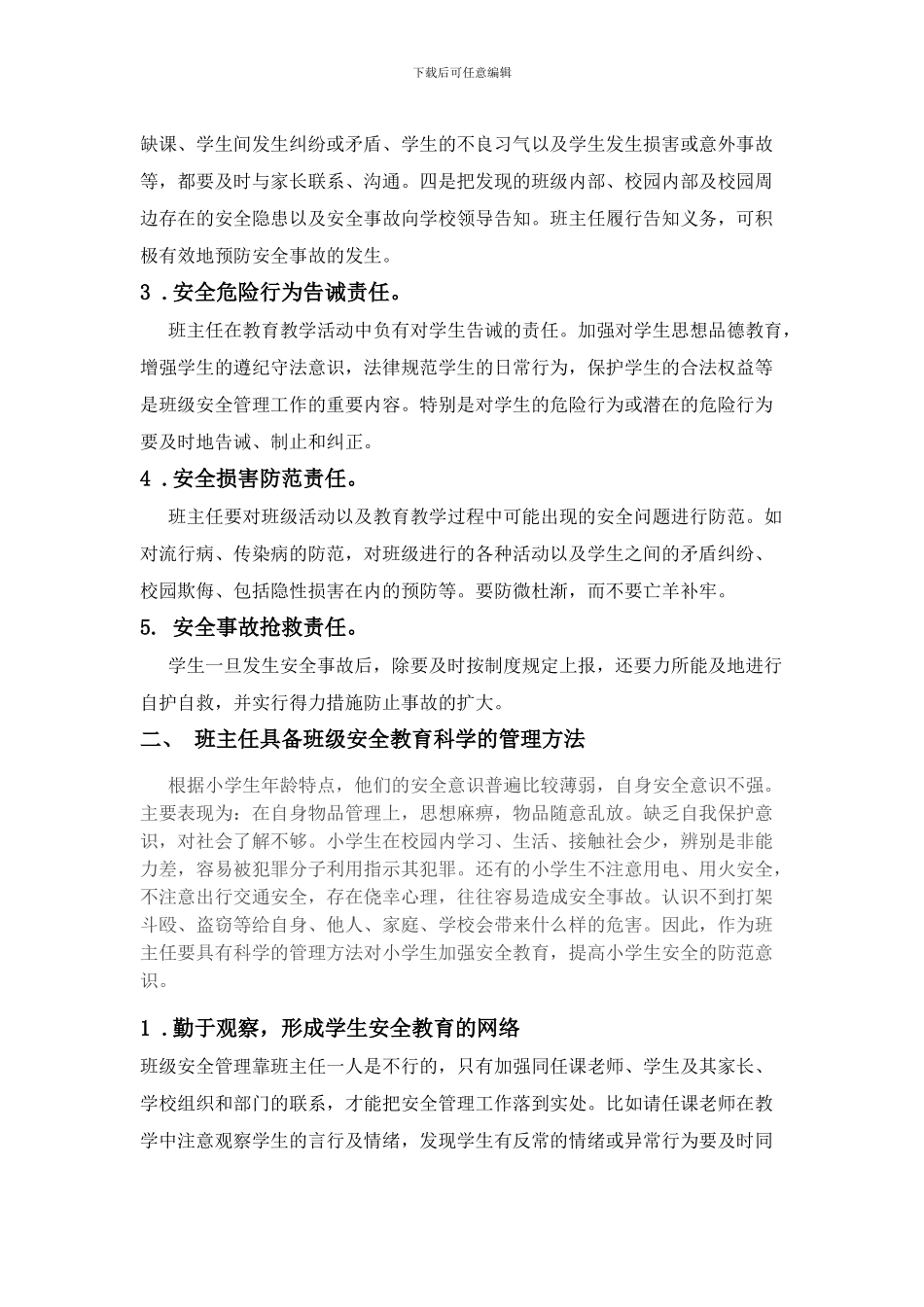 下载后可任意编辑

缺课、学生间发生纠纷或矛盾、学生的不良习气以及学生发生损害或意外事故等，都要及时与家长联系、沟通。四是把发现的班级内部、校园内部及校园周边存在的安全隐患以及安全事故向学校领导告知。班主任履行告知义务，可积极有效地预防安全事故的发生。

3 .安全危险行为告诫责任。

班主任在教育教学活动中负有对学生告诫的责任。加强对学生思想品德教育，增强学生的遵纪守法意识，法律规范学生的日常行为，保护学生的合法权益等是班级安全管理工作的重要内容。特别是对学生的危险行为或潜在的危险行为要及时地告诫、制止和纠正。

4 .安全损害防范责任。

班主任要对班级活动以及教育教学过程中可能出现的安全问题进行防范。如对流行病、传染病的防范，对班级进行的各种活动以及学生之间的矛盾纠纷、校园欺侮、包括隐性损害在内的预防等。要防微杜渐，而不要亡羊补牢。

5. 安全事故抢救责任。

学生一旦发生安全事故后，除要及时按制度规定上报，还要力所能及地进行自护自救，并实行得力措施防止事故的扩大。

二、 班主任具备班级安全教育科学的管理方法

根据小学生年龄特点，他们的安全意识普遍比较薄弱，自身安全意识不强。主要表现为：在自身物品管理上，思想麻痹，物品随意乱放。缺乏自我保护意识，对社会了解不够。小学生在校园内学习、生活、接触社会少，辨别是非能力差，容易被犯罪分子利用指示其犯罪。还有的小学生不注意用电、用火安全，不注意出行交通安全，存在侥幸心理，往往容易造成安全事故。认识不到打架斗殴、盗窃等给自身、他人、家庭、学校会带来什么样的危害。因此，作为班主任要具有科学的管理方法对小学生加强安全教育，提高小学生安全的防范意识。

1 .勤于观察，形成学生安全教育的网络

班级安全管理靠班主任一人是不行的，只有加强同任课老师、学生及其家长、学校组织和部门的联系，才能把安全管理工作落到实处。比如请任课老师在教学中注意观察学生的言行及情绪，发现学生有反常的情绪或异常行为要及时同